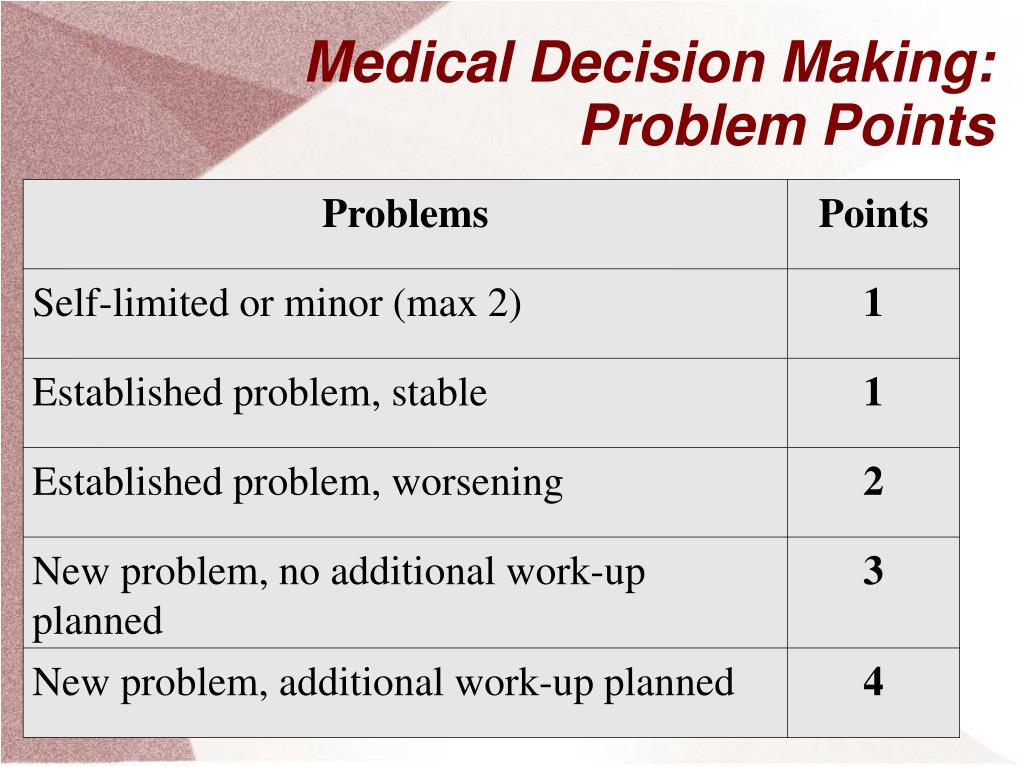 Medical Decision Making: Problem Points

| Problems | Points |
|---|---|
| Self-limited or minor (max 2) | 1 |
| Established problem, stable | 1 |
| Established problem, worsening | 2 |
| New problem, no additional work-up planned | 3 |
| New problem, additional work-up planned | 4 |